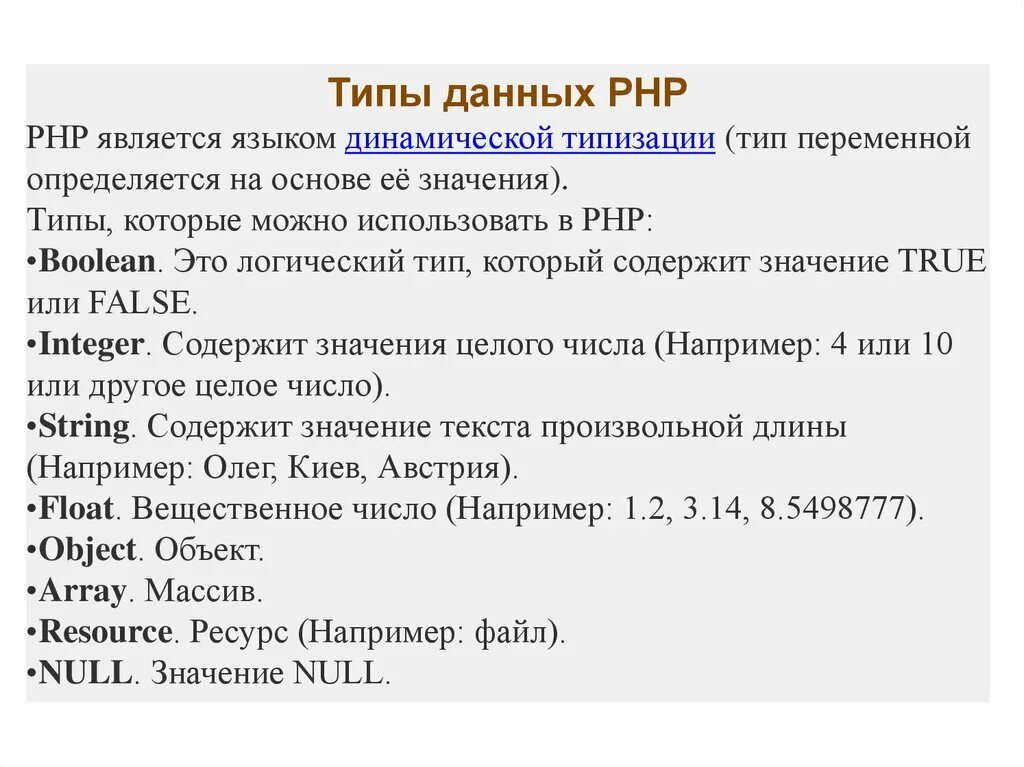 Типы данных PHP

PHP является языком динамической типизации (тип переменной определяется на основе её значения).

Типы, которые можно использовать в PHP:

• Boolean. Это логический тип, который содержит значение TRUE или FALSE.
• Integer. Содержит значения целого числа (Например: 4 или 10 или другое целое число).
• String. Содержит значение текста произвольной длины (Например: Олег, Киев, Австрия).
• Float. Вещественное число (Например: 1.2, 3.14, 8.5498777).
• Object. Объект.
• Array. Массив.
• Resource. Ресурс (Например: файл).
• NULL. Значение NULL.